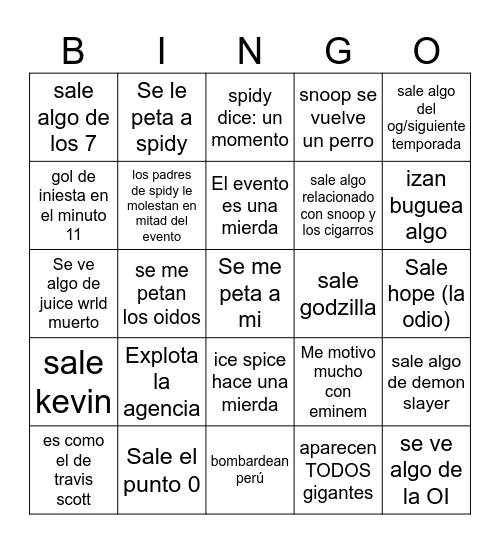 | B | I | N | G | O |
|---|---|---|---|---|
| sale algo de los 7 | Se le peta a spidy | spidy dice: un momento | snoop se vuelve un perro | sale algo del og/siguiente temporada |
| gol de iniesta en el minuto 11 | los padres de spidy le molestan en mitad del evento | El evento es una mierda | sale algo relacionado con snoop y los cigarros | izan buguea algo |
| Se ve algo de juice wrld muerto | se me petan los oidos | Se me peta a mi | sale godzilla | Sale hope (la odio) |
| sale kevin | Explota la agencia | ice spice hace una mierda | Me motivo mucho con eminem | sale algo de demon slayer |
| es como el de travis scott | Sale el punto 0 | bombardean perú | aparecen TODOS gigantes | se ve algo de la OI |